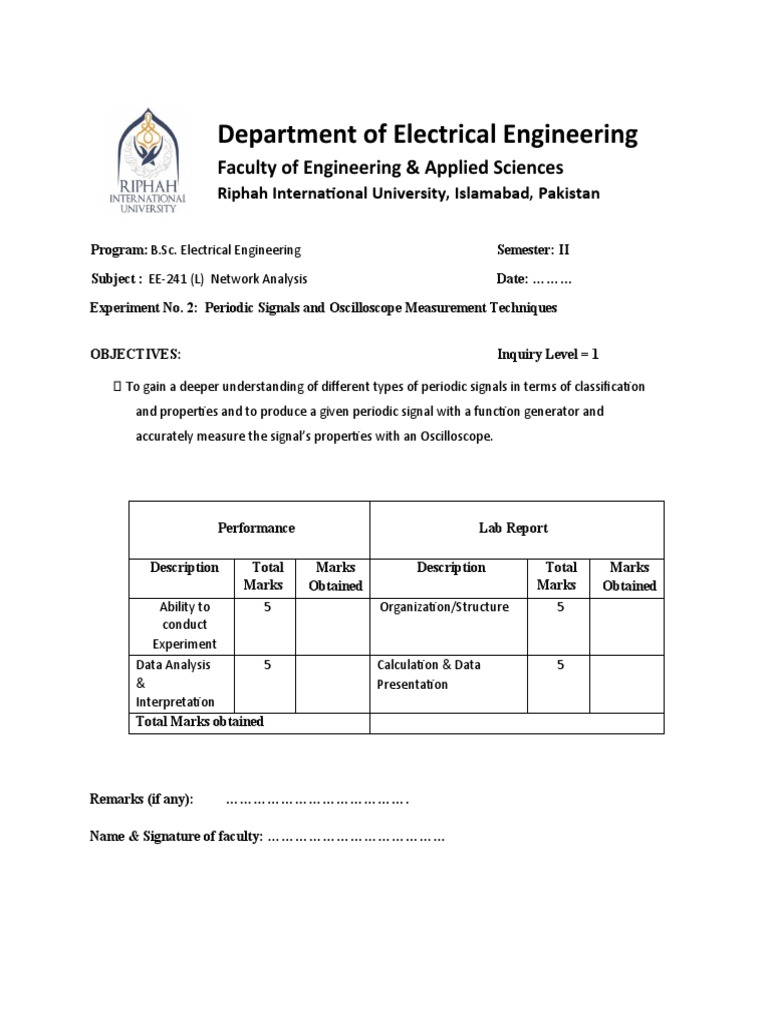 RIPHAH INTERNATIONAL UNIVERSITY

Department of Electrical Engineering
Faculty of Engineering & Applied Sciences
Riphah International University, Islamabad, Pakistan

Program: B.Sc. Electrical Engineering Semester: II

Subject : EE-241 (L) Network Analysis Date: ………

Experiment No. 2: Periodic Signals and Oscilloscope Measurement Techniques

OBJECTIVES: Inquiry Level = 1

 To gain a deeper understanding of different types of periodic signals in terms of classification and properties and to produce a given periodic signal with a function generator and accurately measure the signal's properties with an Oscilloscope.

| Performance | | | Lab Report | | |
|---|---|---|---|---|---|
| Description | Total Marks | Marks Obtained | Description | Total Marks | Marks Obtained |
| Ability to conduct Experiment | 5 | | Organization/Structure | 5 | |
| Data Analysis & Interpretation | 5 | | Calculation & Data Presentation | 5 | |
| Total Marks obtained | | | | | |

Remarks (if any): ………………………………….

Name & Signature of faculty: …………………………………